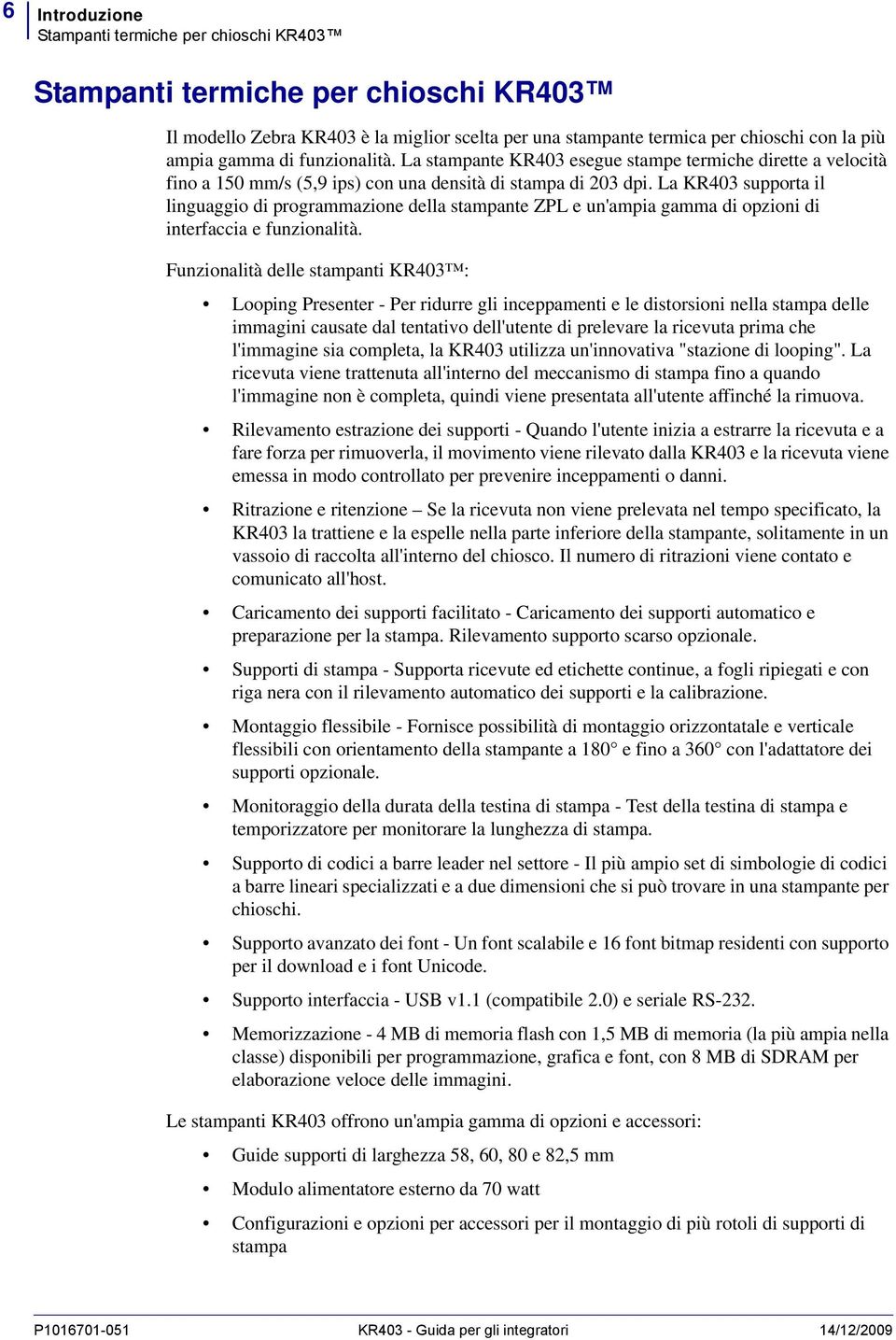 6 Introduzione
Stampanti termiche per chioschi KR403™

Stampanti termiche per chioschi KR403™

Il modello Zebra KR403 è la miglior scelta per una stampante termica per chioschi con la più ampia gamma di funzionalità. La stampante KR403 esegue stampe termiche dirette a velocità fino a 150 mm/s (5,9 ips) con una densità di stampa di 203 dpi. La KR403 supporta il linguaggio di programmazione della stampante ZPL e un'ampia gamma di opzioni di interfaccia e funzionalità.

Funzionalità delle stampanti KR403™:

• Looping Presenter - Per ridurre gli inceppamenti e le distorsioni nella stampa delle immagini causate dal tentativo dell'utente di prelevare la ricevuta prima che l'immagine sia completa, la KR403 utilizza un'innovativa "stazione di looping". La ricevuta viene trattenuta all'interno del meccanismo di stampa fino a quando l'immagine non è completa, quindi viene presentata all'utente affinché la rimuova.

• Rilevamento estrazione dei supporti - Quando l'utente inizia a estrarre la ricevuta e a fare forza per rimuoverla, il movimento viene rilevato dalla KR403 e la ricevuta viene emessa in modo controllato per prevenire inceppamenti o danni.

• Ritrazione e ritenzione – Se la ricevuta non viene prelevata nel tempo specificato, la KR403 la trattiene e la espelle nella parte inferiore della stampante, solitamente in un vassoio di raccolta all'interno del chiosco. Il numero di ritrazioni viene contato e comunicato all'host.

• Caricamento dei supporti facilitato - Caricamento dei supporti automatico e preparazione per la stampa. Rilevamento supporto scarso opzionale.

• Supporti di stampa - Supporta ricevute ed etichette continue, a fogli ripiegati e con riga nera con il rilevamento automatico dei supporti e la calibrazione.

• Montaggio flessibile - Fornisce possibilità di montaggio orizzontatale e verticale flessibili con orientamento della stampante a 180° e fino a 360° con l'adattatore dei supporti opzionale.

• Monitoraggio della durata della testina di stampa - Test della testina di stampa e temporizzatore per monitorare la lunghezza di stampa.

• Supporto di codici a barre leader nel settore - Il più ampio set di simbologie di codici a barre lineari specializzati e a due dimensioni che si può trovare in una stampante per chioschi.

• Supporto avanzato dei font - Un font scalabile e 16 font bitmap residenti con supporto per il download e i font Unicode.

• Supporto interfaccia - USB v1.1 (compatibile 2.0) e seriale RS-232.

• Memorizzazione - 4 MB di memoria flash con 1,5 MB di memoria (la più ampia nella classe) disponibili per programmazione, grafica e font, con 8 MB di SDRAM per elaborazione veloce delle immagini.

Le stampanti KR403 offrono un'ampia gamma di opzioni e accessori:

• Guide supporti di larghezza 58, 60, 80 e 82,5 mm

• Modulo alimentatore esterno da 70 watt

• Configurazioni e opzioni per accessori per il montaggio di più rotoli di supporti di stampa

P1016701-051 KR403 - Guida per gli integratori 14/12/2009